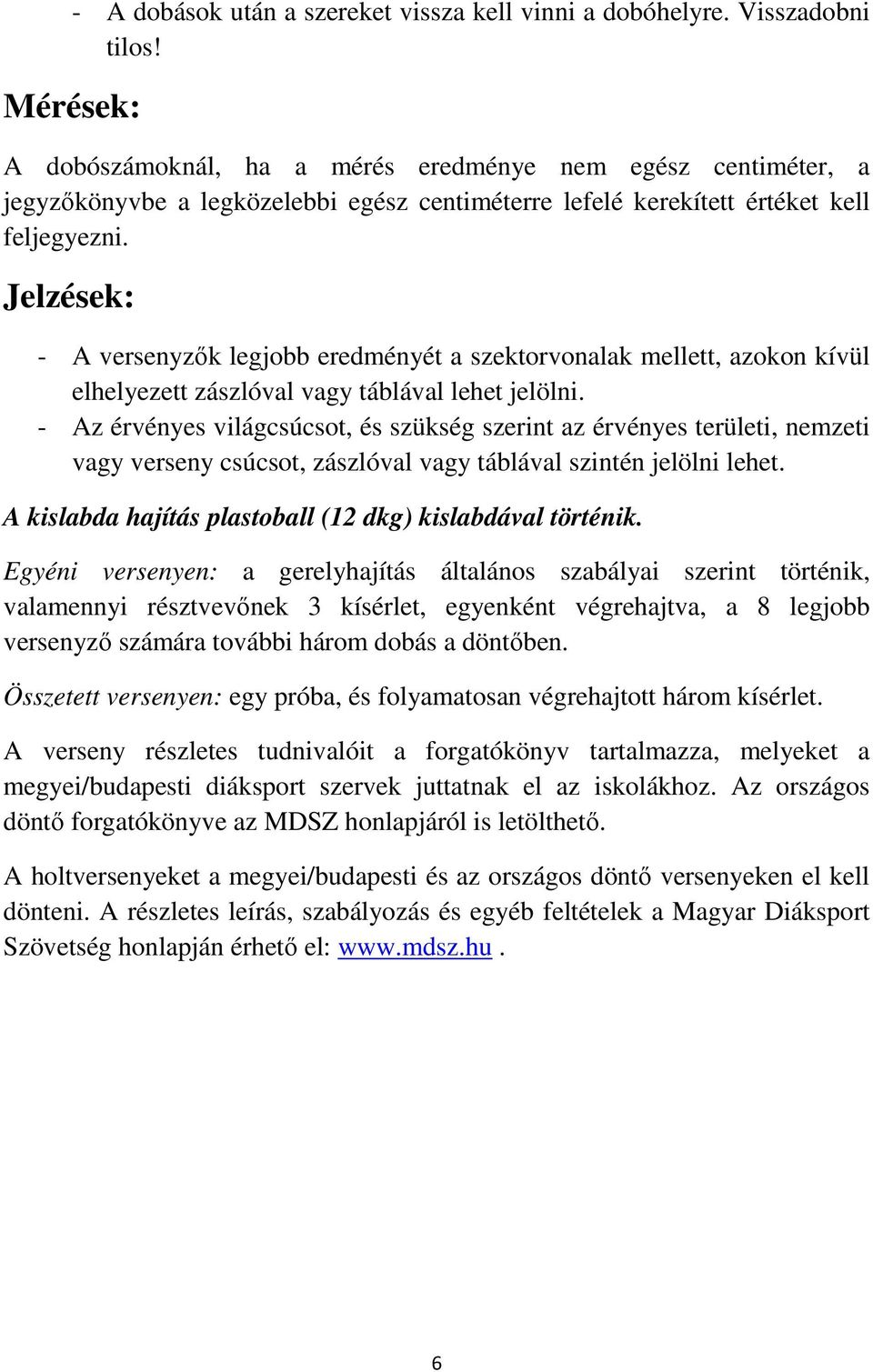 - A dobások után a szereket vissza kell vinni a dobóhelyre. Visszadobni tilos!

Mérések:

A dobószámoknál, ha a mérés eredménye nem egész centiméter, a jegyzőkönyvbe a legközelebbi egész centiméterre lefelé kerekített értéket kell feljegyezni.

Jelzések:

- A versenyzők legjobb eredményét a szektorvonalak mellett, azokon kívül elhelyezett zászlóval vagy táblával lehet jelölni.
- Az érvényes világcsúcsot, és szükség szerint az érvényes területi, nemzeti vagy verseny csúcsot, zászlóval vagy táblával szintén jelölni lehet.

A kislabda hajítás plastoball (12 dkg) kislabdával történik.

Egyéni versenyen: a gerelyhajítás általános szabályai szerint történik, valamennyi résztvevőnek 3 kísérlet, egyenként végrehajtva, a 8 legjobb versenyző számára további három dobás a döntőben.

Összetett versenyen: egy próba, és folyamatosan végrehajtott három kísérlet.

A verseny részletes tudnivalóit a forgatókönyv tartalmazza, melyeket a megyei/budapesti diáksport szervek juttatnak el az iskolákhoz. Az országos döntő forgatókönyve az MDSZ honlapjáról is letölthető.

A holtversenyeket a megyei/budapesti és az országos döntő versenyeken el kell dönteni. A részletes leírás, szabályozás és egyéb feltételek a Magyar Diáksport Szövetség honlapján érhető el: www.mdsz.hu .

6